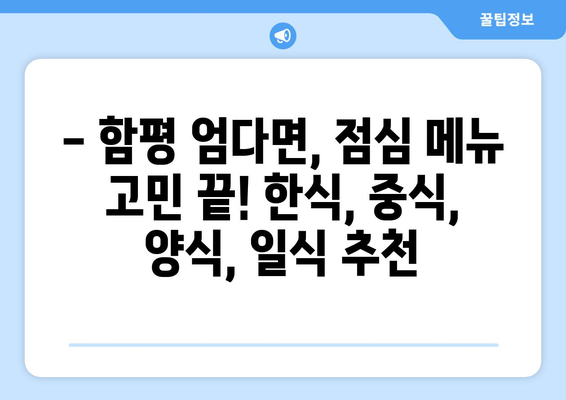 꿀팁정보

– 함평 엄다면, 점심 메뉴 고민 끝! 한식, 중식, 양식, 일식 추천